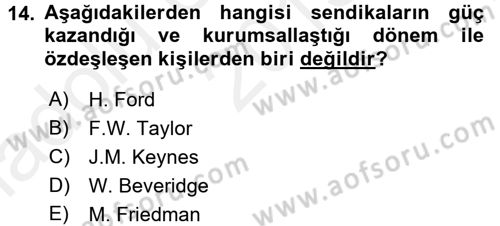 14. Aşağıdakilerden hangisi sendikaların güç kazandığı ve kurumsallaştığı dönem ile özdeşleşen kişilerden biri değildir?

A) H. Ford
B) F.W. Taylor
C) J.M. Keynes
D) W. Beveridge
E) M. Friedman

www.aofsoru.com
www.aofsoru.com
www.aofsoru.com
www.aofsoru.com